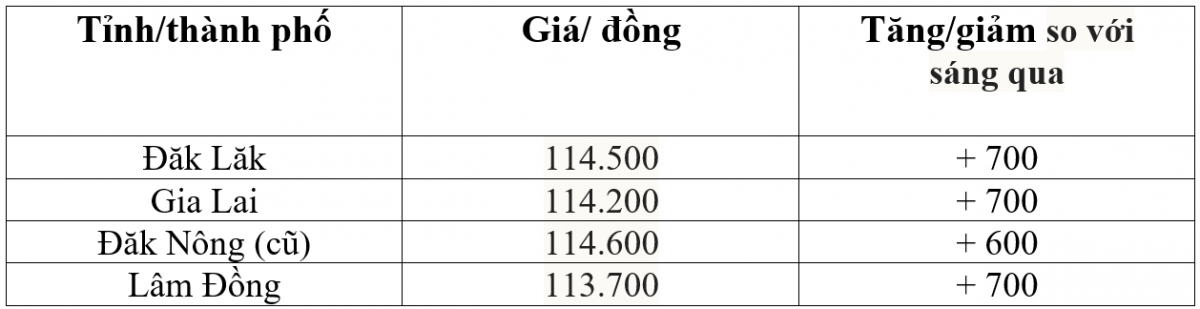 | Tỉnh/thành phố | Giá/ đồng | Tăng/giảm so với sáng qua |
|---|---|---|
| Đăk Lăk | 114.500 | + 700 |
| Gia Lai | 114.200 | + 700 |
| Đăk Nông (cũ) | 114.600 | + 600 |
| Lâm Đồng | 113.700 | + 700 |